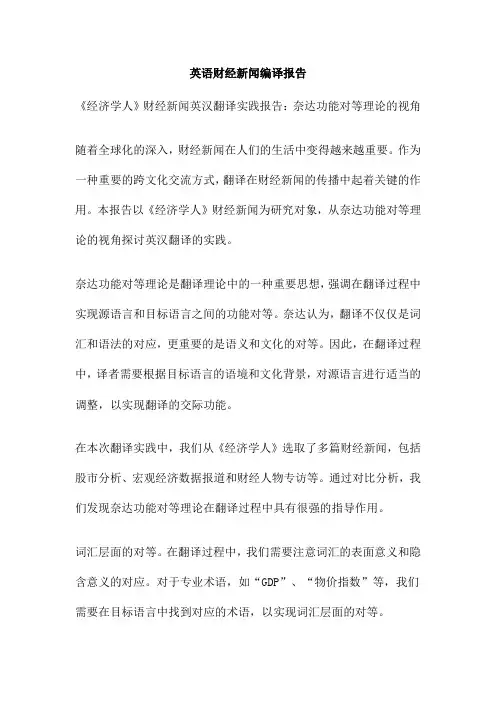 英语财经新闻编译报告

《经济学人》财经新闻英汉翻译实践报告：奈达功能对等理论的视角

随着全球化的深入，财经新闻在人们的生活中变得越来越重要。作为一种重要的跨文化交流方式，翻译在财经新闻的传播中起着关键的作用。本报告以《经济学人》财经新闻为研究对象，从奈达功能对等理论的视角探讨英汉翻译的实践。

奈达功能对等理论是翻译理论中的一种重要思想，强调在翻译过程中实现源语言和目标语言之间的功能对等。奈达认为，翻译不仅仅是词汇和语法的对应，更重要的是语义和文化的对等。因此，在翻译过程中，译者需要根据目标语言的语境和文化背景，对源语言进行适当的调整，以实现翻译的交际功能。

在本次翻译实践中，我们从《经济学人》选取了多篇财经新闻，包括股市分析、宏观经济数据报道和财经人物专访等。通过对比分析，我们发现奈达功能对等理论在翻译过程中具有很强的指导作用。

词汇层面的对等。在翻译过程中，我们需要注意词汇的表面意义和隐含意义的对应。对于专业术语，如“GDP”、“物价指数”等，我们需要在目标语言中找到对应的术语，以实现词汇层面的对等。